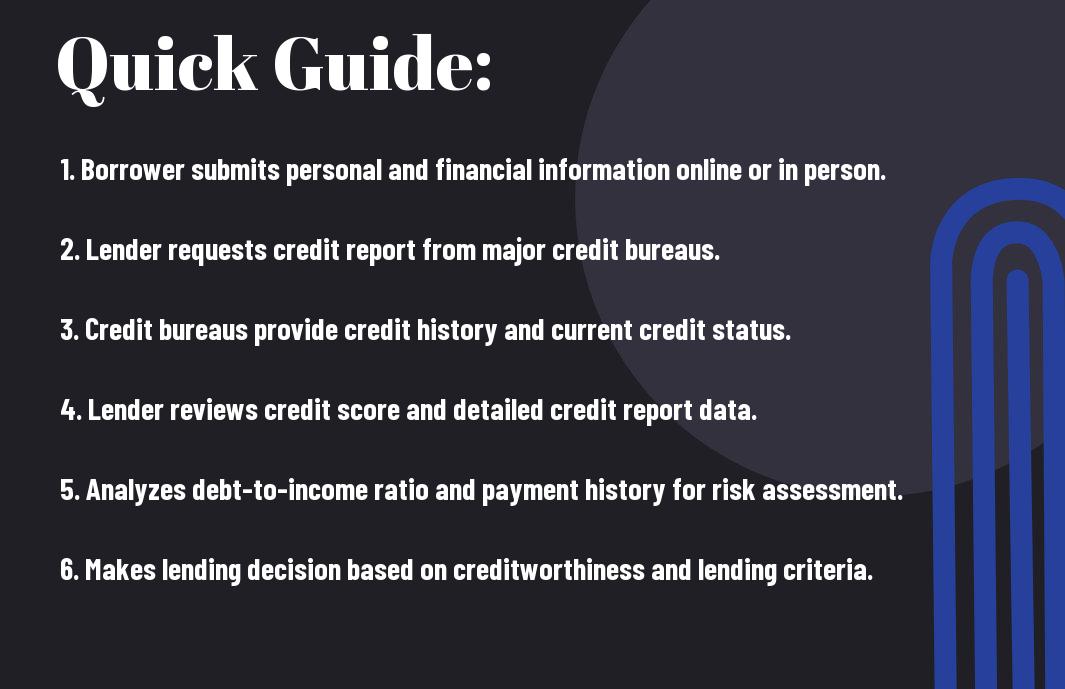 Quick Guide:

1. Borrower submits personal and financial information online or in person.

2. Lender requests credit report from major credit bureaus.

3. Credit bureaus provide credit history and current credit status.

4. Lender reviews credit score and detailed credit report data.

5. Analyzes debt-to-income ratio and payment history for risk assessment.

6. Makes lending decision based on creditworthiness and lending criteria.